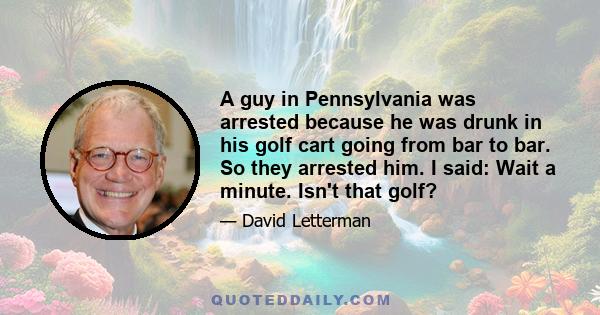 A guy in Pennsylvania was arrested because he was drunk in his golf cart going from bar to bar. So they arrested him. I said: Wait a minute. Isn't that golf?

— David Letterman

QUOTEDDAILY.COM